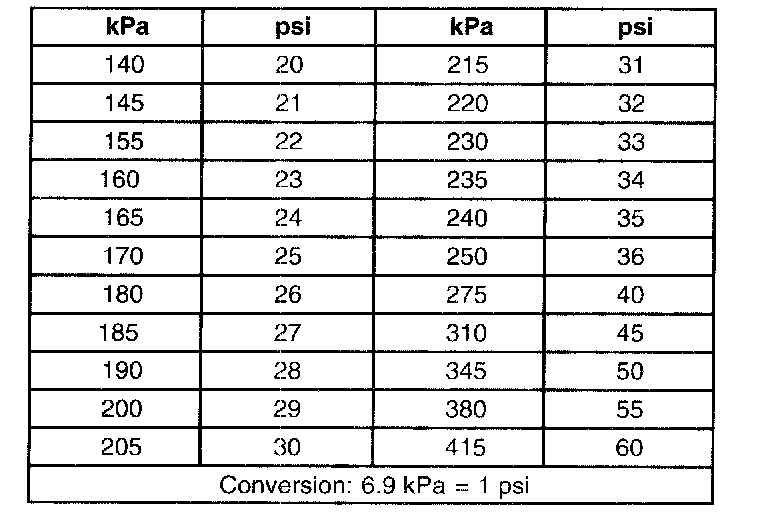 | kPa | psi | kPa | psi |
|---|---|---|---|
| 140 | 20 | 215 | 31 |
| 145 | 21 | 220 | 32 |
| 155 | 22 | 230 | 33 |
| 160 | 23 | 235 | 34 |
| 165 | 24 | 240 | 35 |
| 170 | 25 | 250 | 36 |
| 180 | 26 | 275 | 40 |
| 185 | 27 | 310 | 45 |
| 190 | 28 | 345 | 50 |
| 200 | 29 | 380 | 55 |
| 205 | 30 | 415 | 60 |
| Conversion: 6.9 kPa = 1 psi | | | |